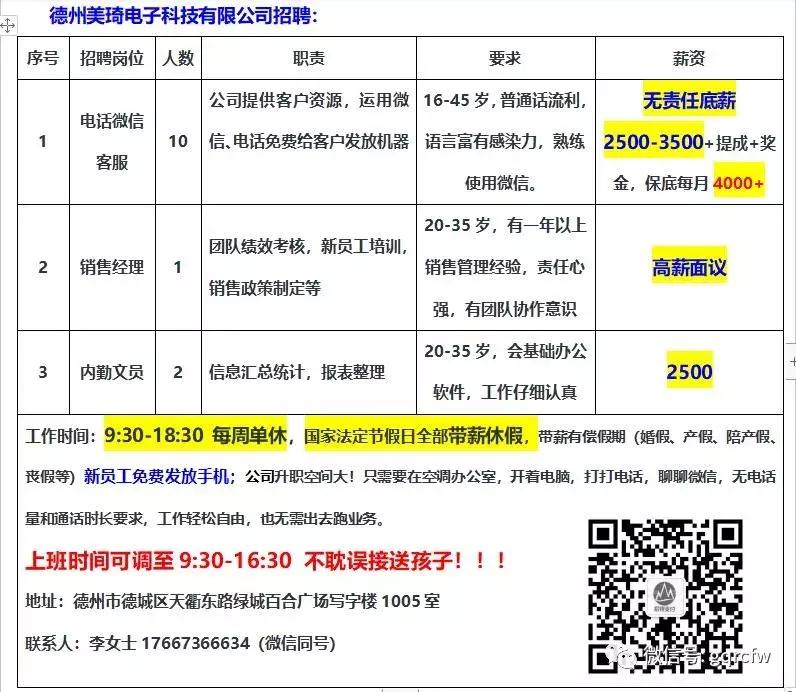 德州美琦电子科技有限公司招聘:

| 序号 | 招聘岗位 | 人数 | 职责 | 要求 | 薪资 |
|---|---|---|---|---|---|
| 1 | 电话微信客服 | 10 | 公司提供客户资源，运用微信、电话免费给客户发放机器 | 16-45 岁，普通话流利，语言富有感染力，熟练使用微信。 | 无责任底薪 2500-3500+提成+奖金，保底每月 4000+ |
| 2 | 销售经理 | 1 | 团队绩效考核，新员工培训，销售政策制定等 | 20-35 岁，有一年以上销售管理经验，责任心强，有团队协作意识 | 高薪面议 |
| 3 | 内勤文员 | 2 | 信息汇总统计，报表整理 | 20-35 岁，会基础办公软件，工作仔细认真 | 2500 |

工作时间：9:30-18:30 每周单休，国家法定节假日全部带薪休假，带薪有偿假期（婚假、产假、陪产假、丧假等）新员工免费发放手机；公司升职空间大！只需要在空调办公室，开着电脑，打打电话，聊聊微信，无电话量和通话时长要求，工作轻松自由，也无需出去跑业务。

上班时间可调至 9:30-16:30 不耽误接送孩子！！！

地址：德州市德城区天衢东路绿城百合广场写字楼 1005 室

联系人：李女士 17667366634（微信同号）

微信号: gqrcfw